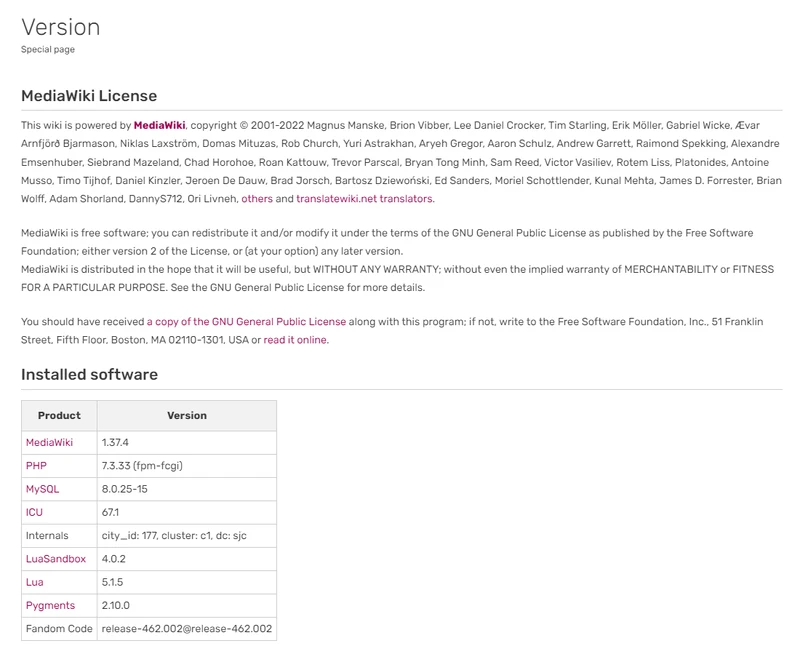 Version
Special page

MediaWiki License

This wiki is powered by MediaWiki, copyright © 2001-2022 Magnus Manske, Brion Vibber, Lee Daniel Crocker, Tim Starling, Erik Möller, Gabriel Wicke, Ævar Arnfjörð Bjarmason, Niklas Laxström, Domas Mituzas, Rob Church, Yuri Astrakhan, Aryeh Gregor, Aaron Schulz, Andrew Garrett, Raimond Spekking, Alexandre Emsenhuber, Siebrand Mazeland, Chad Horohoe, Roan Kattouw, Trevor Parscal, Bryan Tong Minh, Sam Reed, Victor Vasiliev, Rotem Liss, Platonides, Antoine Musso, Timo Tijhof, Daniel Kinzler, Jeroen De Dauw, Brad Jorsch, Bartosz Dziewoński, Ed Sanders, Moriel Schottlender, Kunal Mehta, James D. Forrester, Brian Wolff, Adam Shorland, DannyS712, Ori Livneh, others and translatewiki.net translators.

MediaWiki is free software; you can redistribute it and/or modify it under the terms of the GNU General Public License as published by the Free Software Foundation; either version 2 of the License, or (at your option) any later version.
MediaWiki is distributed in the hope that it will be useful, but WITHOUT ANY WARRANTY; without even the implied warranty of MERCHANTABILITY or FITNESS FOR A PARTICULAR PURPOSE. See the GNU General Public License for more details.

You should have received a copy of the GNU General Public License along with this program; if not, write to the Free Software Foundation, Inc., 51 Franklin Street, Fifth Floor, Boston, MA 02110-1301, USA or read it online.

Installed software

| Product | Version |
|---|---|
| MediaWiki | 1.37.4 |
| PHP | 7.3.33 (fpm-fcgi) |
| MySQL | 8.0.25-15 |
| ICU | 67.1 |
| Internals | city_id: 177, cluster: c1, dc: sjc |
| LuaSandbox | 4.0.2 |
| Lua | 5.1.5 |
| Pygments | 2.10.0 |
| Fandom Code | release-462.002@release-462.002 |